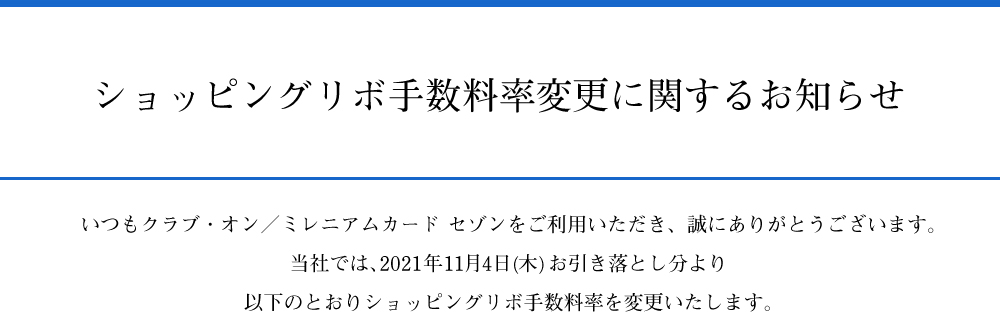 ショッピングリボ手数料率変更に関するお知らせ

いつもクラブ・オン／ミレニアムカード セゾンをご利用いただき、誠にありがとうございます。
当社では、2021年11月4日(木) お引き落とし分より
以下のとおりショッピングリボ手数料率を変更いたします。